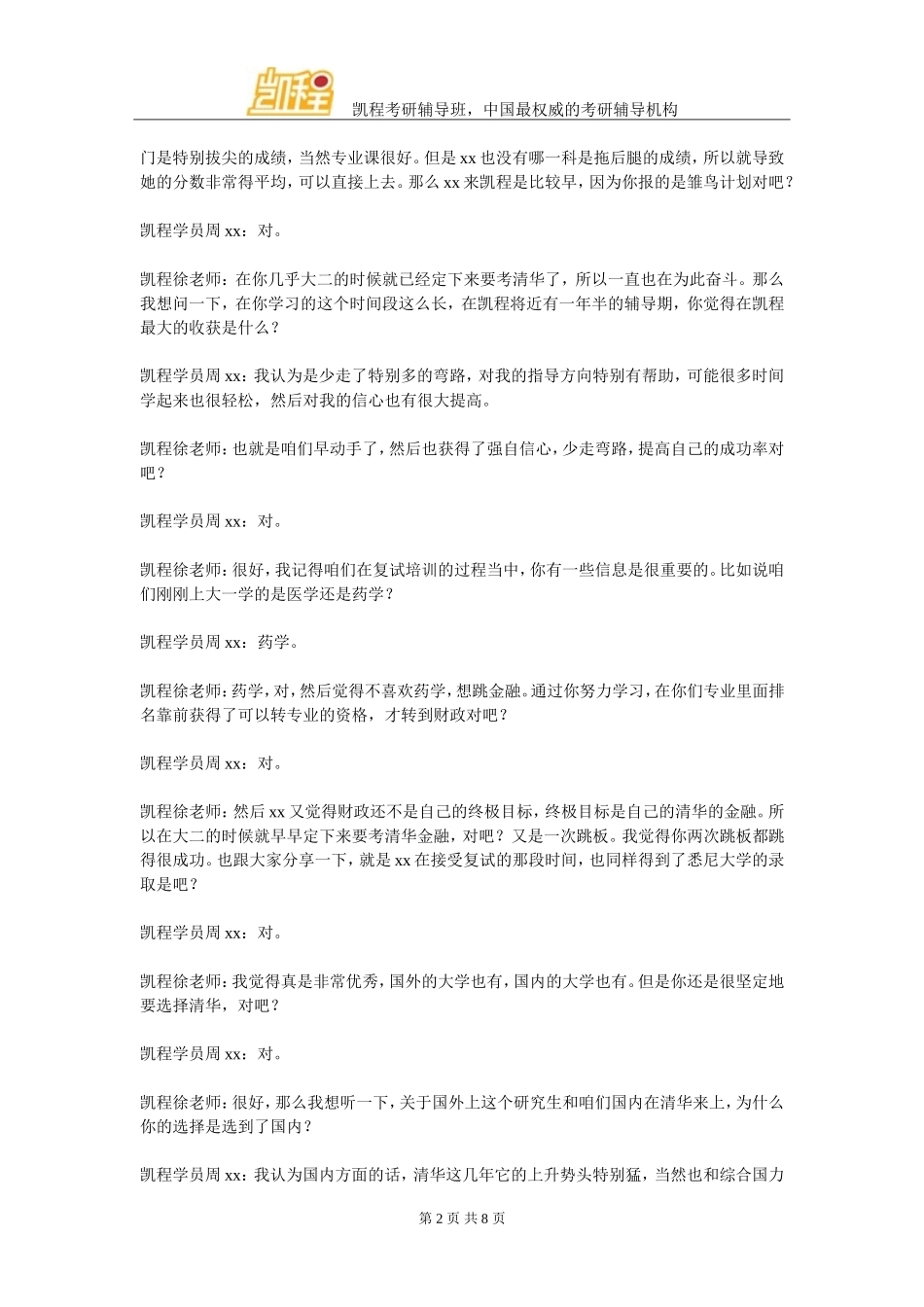 凯程

凯程考研辅导班，中国最权威的考研辅导机构

门是特别拔尖的成绩，当然专业课很好。但是 xx 也没有哪一科是拖后腿的成绩，所以就导致她的分数非常得平均，可以直接上去。那么 xx 来凯程是比较早，因为你报的是雏鸟计划对吧？

凯程学员周 xx：对。

凯程徐老师：在你几乎大二的时候就已经定下来要考清华了，所以一直也在为此奋斗。那么我想问一下，在你学习的这个时间段这么长，在凯程将近有一年半的辅导期，你觉得在凯程最大的收获是什么？

凯程学员周 xx：我认为是少走了特别多的弯路，对我的指导方向特别有帮助，可能很多时间学起来也很轻松，然后对我的信心也有很大提高。

凯程徐老师：也就是咱们早动手了，然后也获得了强自信心，少走弯路，提高自己的成功率对吧？

凯程学员周 xx：对。

凯程徐老师：很好，我记得咱们在复试培训的过程当中，你有一些信息是很重要的。比如说咱们刚刚上大一学的是医学还是药学？

凯程学员周 xx：药学。

凯程徐老师：药学，对，然后觉得不喜欢药学，想跳金融。通过你努力学习，在你们专业里面排名靠前获得了可以转专业的资格，才转到财政对吧？

凯程学员周 xx：对。

凯程徐老师：然后 xx 又觉得财政还不是自己的终极目标，终极目标是自己的清华的金融。所以在大二的时候就早早定下来要考清华金融，对吧？又是一次跳板。我觉得你两次跳板都跳得很成功。也跟大家分享一下，就是 xx 在接受复试的那段时间，也同样得到了悉尼大学的录取是吧？

凯程学员周 xx：对。

凯程徐老师：我觉得真是非常优秀，国外的大学也有，国内的大学也有。但是你还是很坚定地要选择清华，对吧？

凯程学员周 xx：对。

凯程徐老师：很好，那么我想听一下，关于国外上这个研究生和咱们国内在清华来上，为什么你的选择是选到了国内？

凯程学员周 xx：我认为国内方面的话，清华这几年它的上升势头特别猛，当然也和综合国力

第 2 页 共 8 页